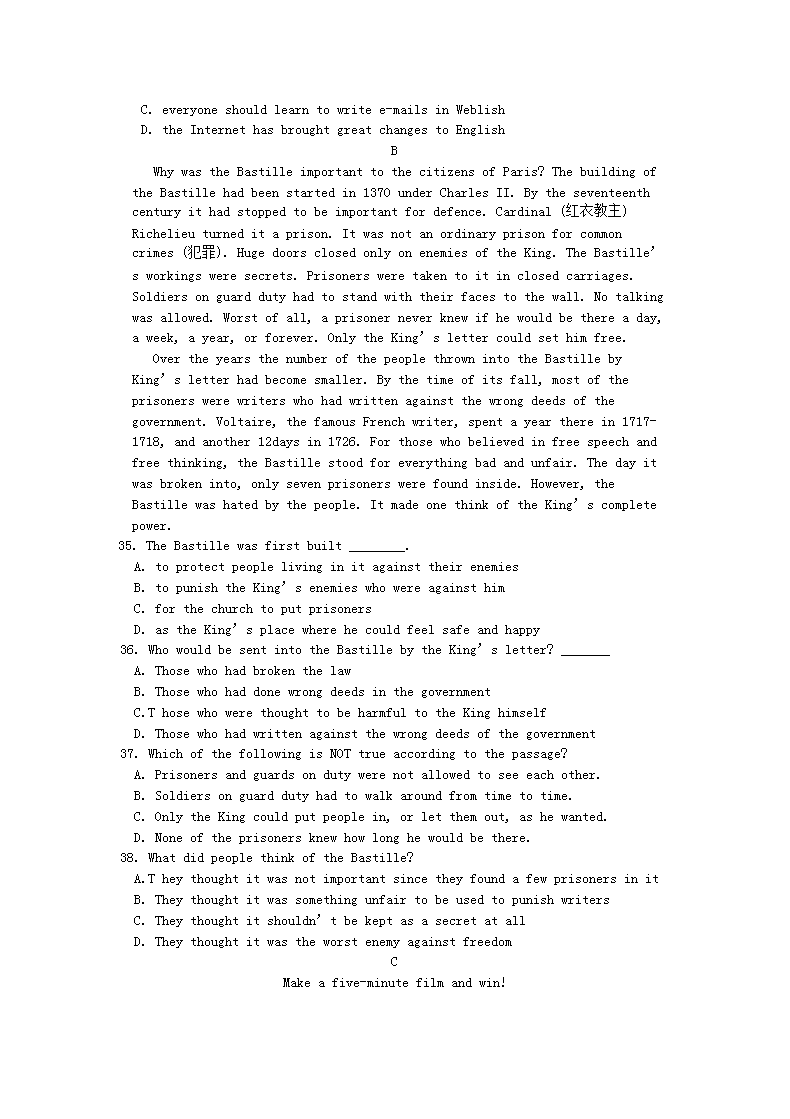 C. everyone should learn to write e-mails in Weblish
D. the Internet has brought great changes to English

B

Why was the Bastille important to the citizens of Paris? The building of the Bastille had been started in 1370 under Charles II. By the seventeenth century it had stopped to be important for defence. Cardinal (红衣教主) Richelieu turned it a prison. It was not an ordinary prison for common crimes (犯罪). Huge doors closed only on enemies of the King. The Bastille's workings were secrets. Prisoners were taken to it in closed carriages. Soldiers on guard duty had to stand with their faces to the wall. No talking was allowed. Worst of all, a prisoner never knew if he would be there a day, a week, a year, or forever. Only the King's letter could set him free.

Over the years the number of the people thrown into the Bastille by King's letter had become smaller. By the time of its fall, most of the prisoners were writers who had written against the wrong deeds of the government. Voltaire, the famous French writer, spent a year there in 1717-1718, and another 12days in 1726. For those who believed in free speech and free thinking, the Bastille stood for everything bad and unfair. The day it was broken into, only seven prisoners were found inside. However, the Bastille was hated by the people. It made one think of the King's complete power.

35. The Bastille was first built ________.
A. to protect people living in it against their enemies
B. to punish the King's enemies who were against him
C. for the church to put prisoners
D. as the King's place where he could feel safe and happy
36. Who would be sent into the Bastille by the King's letter? _______
A. Those who had broken the law
B. Those who had done wrong deeds in the government
C.T hose who were thought to be harmful to the King himself
D. Those who had written against the wrong deeds of the government
37. Which of the following is NOT true according to the passage?
A. Prisoners and guards on duty were not allowed to see each other.
B. Soldiers on guard duty had to walk around from time to time.
C. Only the King could put people in, or let them out, as he wanted.
D. None of the prisoners knew how long he would be there.
38. What did people think of the Bastille?
A.T hey thought it was not important since they found a few prisoners in it
B. They thought it was something unfair to be used to punish writers
C. They thought it shouldn't be kept as a secret at all
D. They thought it was the worst enemy against freedom

C

Make a five-minute film and win!